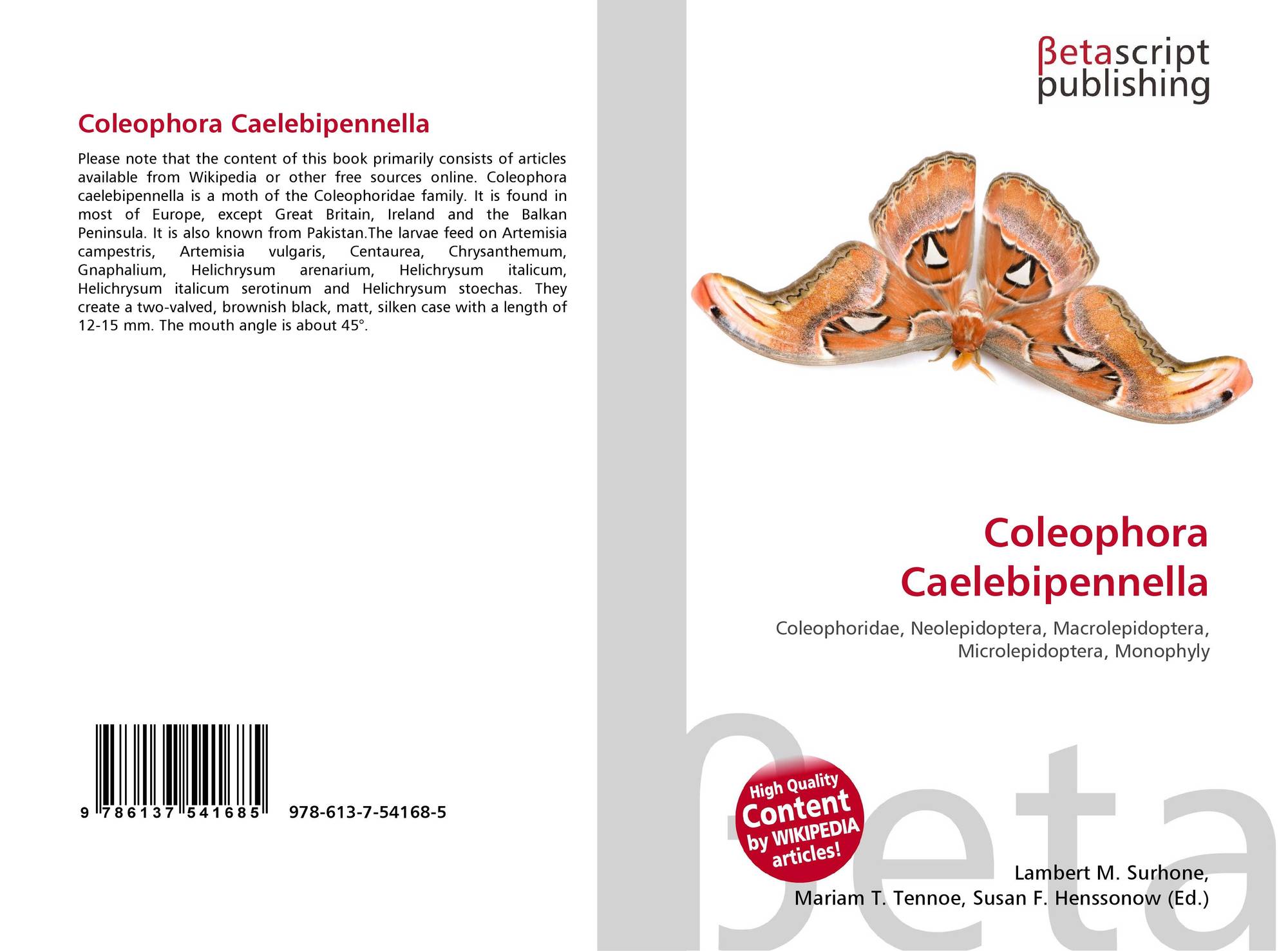 Coleophora Caelebipennella

Please note that the content of this book primarily consists of articles available from Wikipedia or other free sources online. Coleophora caelebipennella is a moth of the Coleophoridae family. It is found in most of Europe, except Great Britain, Ireland and the Balkan Peninsula. It is also known from Pakistan.The larvae feed on Artemisia campestris, Artemisia vulgaris, Centaurea, Chrysanthemum, Gnaphalium, Helichrysum arenarium, Helichrysum italicum, Helichrysum italicum serotinum and Helichrysum stoechas. They create a two-valved, brownish black, matt, silken case with a length of 12-15 mm. The mouth angle is about 45°.

9 786137 541685 978-613-7-54168-5

βetascript
publishing

Coleophora
Caelebipennella

Coleophoridae, Neolepidoptera, Macrolepidoptera,
Microlepidoptera, Monophyly

High Quality
Content
by WIKIPEDIA
articles!

Lambert M. Surhone,
Mariam T. Tennoe, Susan F. Henssonow (Ed.)

βeta